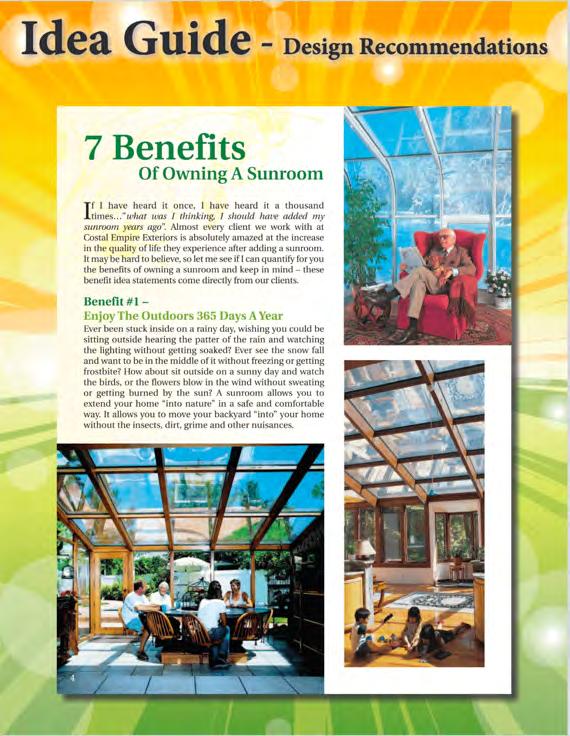 Idea Guide - Design Recommendations

7 Benefits
Of Owning A Sunroom

If I have heard it once, I have heard it a thousand times…"what was I thinking, I should have added my sunroom years ago". Almost every client we work with at Costal Empire Exteriors is absolutely amazed at the increase in the quality of life they experience after adding a sunroom. It may be hard to believe, so let me see if I can quantify for you the benefits of owning a sunroom and keep in mind – these benefit idea statements come directly from our clients.

Benefit #1 –
Enjoy The Outdoors 365 Days A Year
Ever been stuck inside on a rainy day, wishing you could be sitting outside hearing the patter of the rain and watching the lighting without getting soaked? Ever see the snow fall and want to be in the middle of it without freezing or getting frostbite? How about sit outside on a sunny day and watch the birds, or the flowers blow in the wind without sweating or getting burned by the sun? A sunroom allows you to extend your home "into nature" in a safe and comfortable way. It allows you to move your backyard "into" your home without the insects, dirt, grime and other nuisances.

4